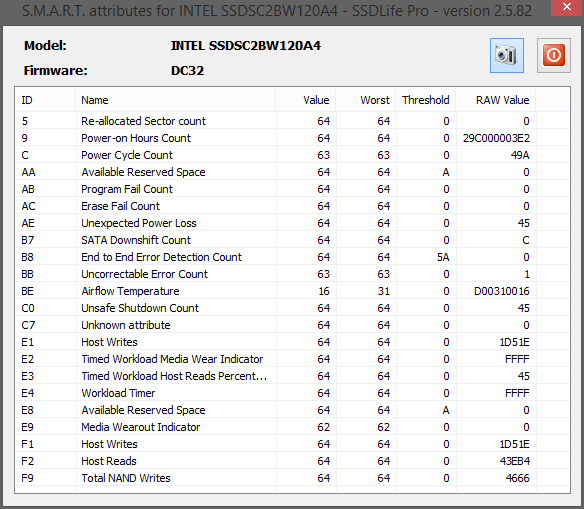 S.M.A.R.T. attributes for INTEL SSDSC2BW120A4 - SSDLife Pro - version 2.5.82

Model: INTEL SSDSC2BW120A4
Firmware: DC32

| ID | Name | Value | Worst | Threshold | RAW Value |
|---|---|---|---|---|---|
| 5 | Re-allocated Sector count | 64 | 64 | 0 | 0 |
| 9 | Power-on Hours Count | 64 | 64 | 0 | 29C000003E2 |
| C | Power Cycle Count | 63 | 63 | 0 | 49A |
| AA | Available Reserved Space | 64 | 64 | A | 0 |
| AB | Program Fail Count | 64 | 64 | 0 | 0 |
| AC | Erase Fail Count | 64 | 64 | 0 | 0 |
| AE | Unexpected Power Loss | 64 | 64 | 0 | 45 |
| B7 | SATA Downshift Count | 64 | 64 | 0 | C |
| B8 | End to End Error Detection Count | 64 | 64 | 5A | 0 |
| BB | Uncorrectable Error Count | 63 | 63 | 0 | 1 |
| BE | Airflow Temperature | 16 | 31 | 0 | D00310016 |
| C0 | Unsafe Shutdown Count | 64 | 64 | 0 | 45 |
| C7 | Unknown attribute | 64 | 64 | 0 | 0 |
| E1 | Host Writes | 64 | 64 | 0 | 1D51E |
| E2 | Timed Workload Media Wear Indicator | 64 | 64 | 0 | FFFF |
| E3 | Timed Workload Host Reads Percent... | 64 | 64 | 0 | 45 |
| E4 | Workload Timer | 64 | 64 | 0 | FFFF |
| E8 | Available Reserved Space | 64 | 64 | A | 0 |
| E9 | Media Wearout Indicator | 62 | 62 | 0 | 0 |
| F1 | Host Writes | 64 | 64 | 0 | 1D51E |
| F2 | Host Reads | 64 | 64 | 0 | 43EB4 |
| F9 | Total NAND Writes | 64 | 64 | 0 | 4666 |